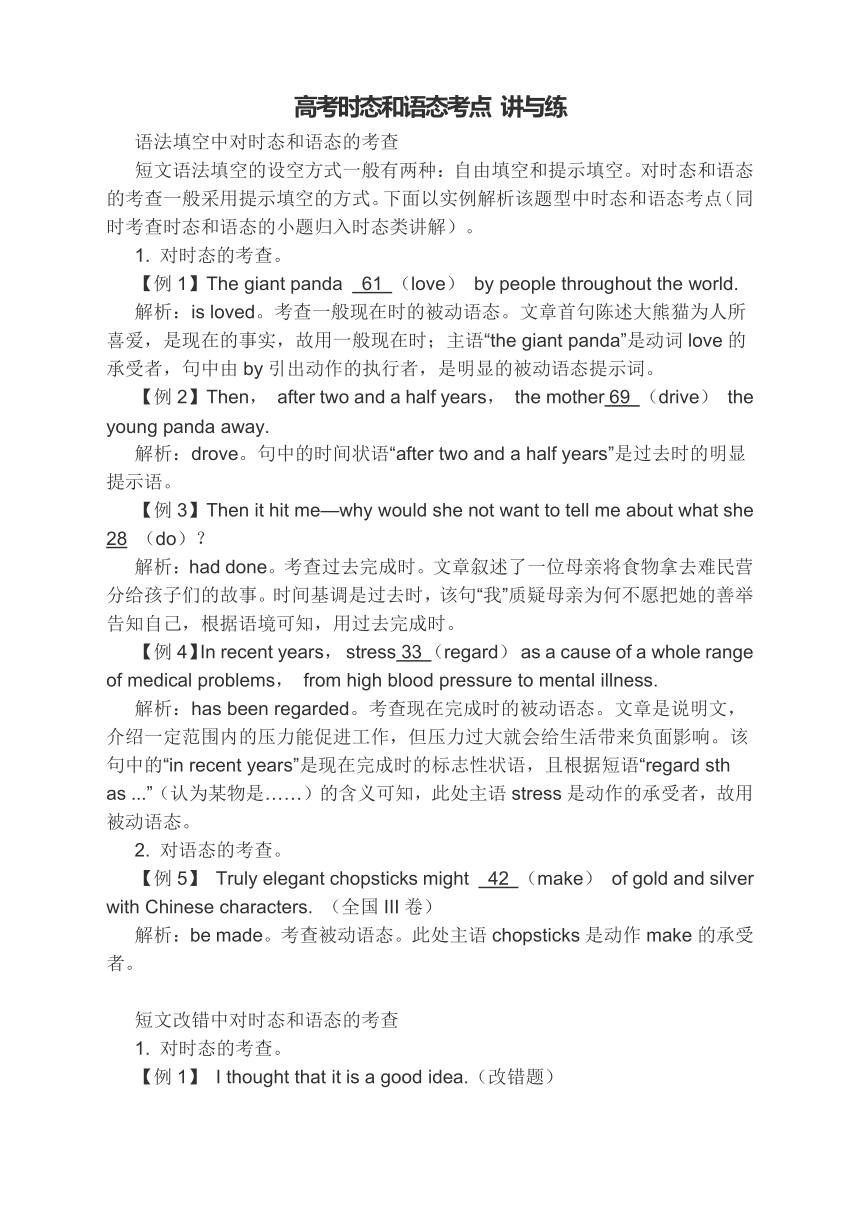 高考时态和语态考点 讲与练

语法填空中对时态和语态的考查

短文语法填空的设空方式一般有两种：自由填空和提示填空。对时态和语态的考查一般采用提示填空的方式。下面以实例解析该题型中时态和语态考点（同时考查时态和语态的小题归入时态类讲解）。

1. 对时态的考查。

【例 1】The giant panda 61 （love） by people throughout the world.

解析：is loved。考查一般现在时的被动语态。文章首句陈述大熊猫为人所喜爱，是现在的事实，故用一般现在时；主语“the giant panda”是动词 love 的承受者，句中由 by 引出动作的执行者，是明显的被动语态提示词。

【例 2】Then， after two and a half years， the mother 69 （drive） the young panda away.

解析：drove。句中的时间状语“after two and a half years”是过去时的明显提示语。

【例 3】Then it hit me—why would she not want to tell me about what she 28 （do）?

解析：had done。考查过去完成时。文章叙述了一位母亲将食物拿去难民营分给孩子们的故事。时间基调是过去时，该句“我”质疑母亲为何不愿把她的善举告知自己，根据语境可知，用过去完成时。

【例 4】In recent years， stress 33 （regard） as a cause of a whole range of medical problems， from high blood pressure to mental illness.

解析：has been regarded。考查现在完成时的被动语态。文章是说明文，介绍一定范围内的压力能促进工作，但压力过大就会给生活带来负面影响。该句中的“in recent years”是现在完成时的标志性状语，且根据短语“regard sth as ...”（认为某物是……）的含义可知，此处主语 stress 是动作的承受者，故用被动语态。

2. 对语态的考查。

【例 5】 Truly elegant chopsticks might 42 （make） of gold and silver with Chinese characters. （全国 III 卷）

解析：be made。考查被动语态。此处主语 chopsticks 是动作 make 的承受者。

短文改错中对时态和语态的考查

1. 对时态的考查。

【例 1】 I thought that it is a good idea.（改错题）